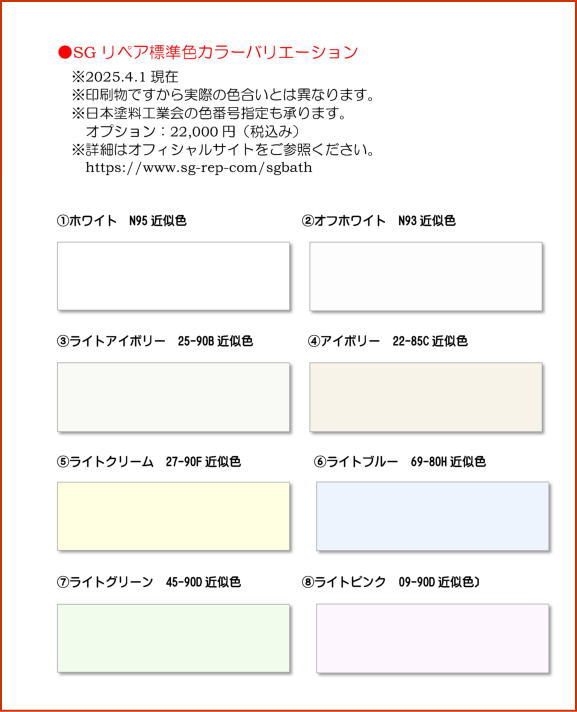 ●SG リペア標準色カラーバリエーション
※2025.4.1 現在
※印刷物ですから実際の色合いとは異なります。
※日本塗料工業会の色番号指定も承ります。
オプション：22,000 円（税込み）
※詳細はオフィシャルサイトをご参照ください。
https://www.sg-rep-com/sgbath

①ホワイト　N95 近似色

②オフホワイト　N93 近似色

③ライトアイボリー　25-90B 近似色

④アイボリー　22-85C 近似色

⑤ライトクリーム　27-90F 近似色

⑥ライトブルー　69-80H 近似色

⑦ライトグリーン　45-90D 近似色

⑧ライトピンク　09-90D 近似色）